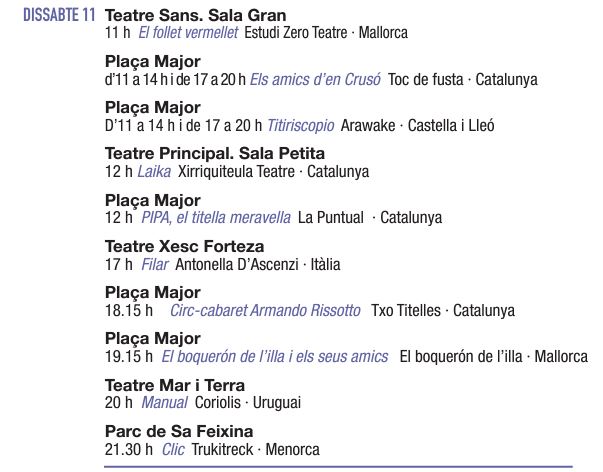 DISSABTE 11

Teatre Sans. Sala Gran
11 h El follet vermellet Estudi Zero Teatre · Mallorca

Plaça Major
d'11 a 14 h i de 17 a 20 h Els amics d'en Crusó Toc de fusta · Catalunya

Plaça Major
D'11 a 14 h i de 17 a 20 h Titiriscopio Arawake · Castella i Lleó

Teatre Principal. Sala Petita
12 h Laika Xirriquiteula Teatre · Catalunya

Plaça Major
12 h PIPA, el titella meravella La Puntual · Catalunya

Teatre Xesc Forteza
17 h Filar Antonella D'Ascenzi · Itàlia

Plaça Major
18.15 h Circ-cabaret Armando Rissotto Txo Titelles · Catalunya

Plaça Major
19.15 h El boquerón de l'illa i els seus amics El boquerón de l'illa · Mallorca

Teatre Mar i Terra
20 h Manual Coriolis · Uruguai

Parc de Sa Feixina
21.30 h Clic Trukitreck · Menorca